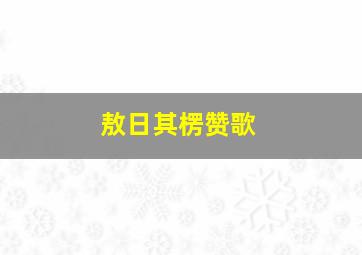 敖日其楞赞歌